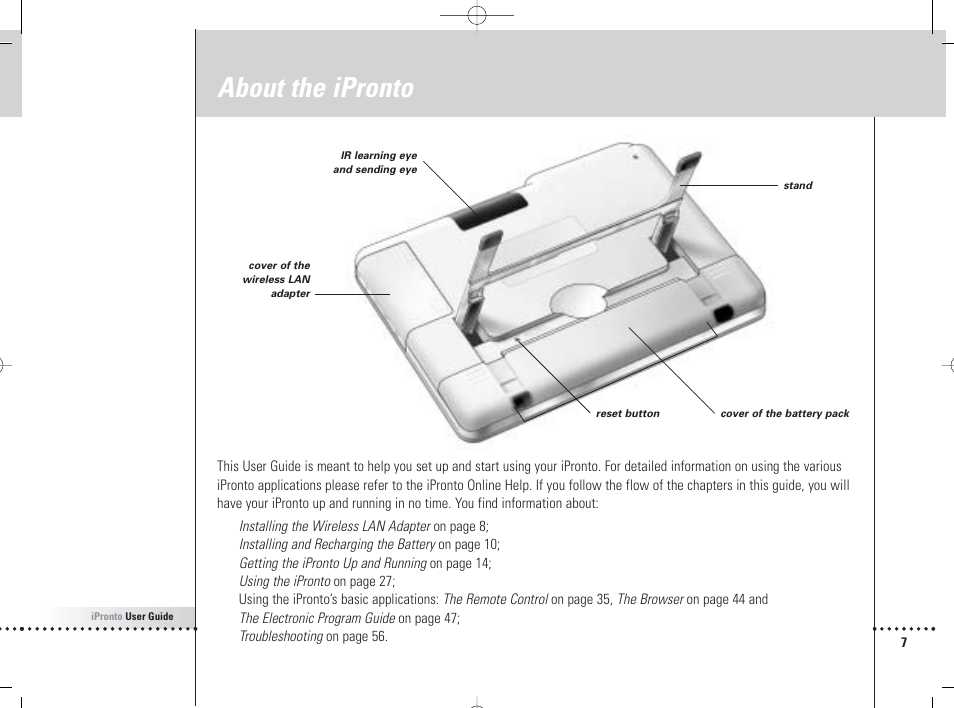 About the iPronto

IR learning eye and sending eye

stand

cover of the wireless LAN adapter

reset button

cover of the battery pack

This User Guide is meant to help you set up and start using your iPronto. For detailed information on using the various iPronto applications please refer to the iPronto Online Help. If you follow the flow of the chapters in this guide, you will have your iPronto up and running in no time. You find information about:

Installing the Wireless LAN Adapter on page 8;
Installing and Recharging the Battery on page 10;
Getting the iPronto Up and Running on page 14;
Using the iPronto on page 27;
Using the iPronto's basic applications: The Remote Control on page 35, The Browser on page 44 and The Electronic Program Guide on page 47;
Troubleshooting on page 56.

iPronto User Guide

7